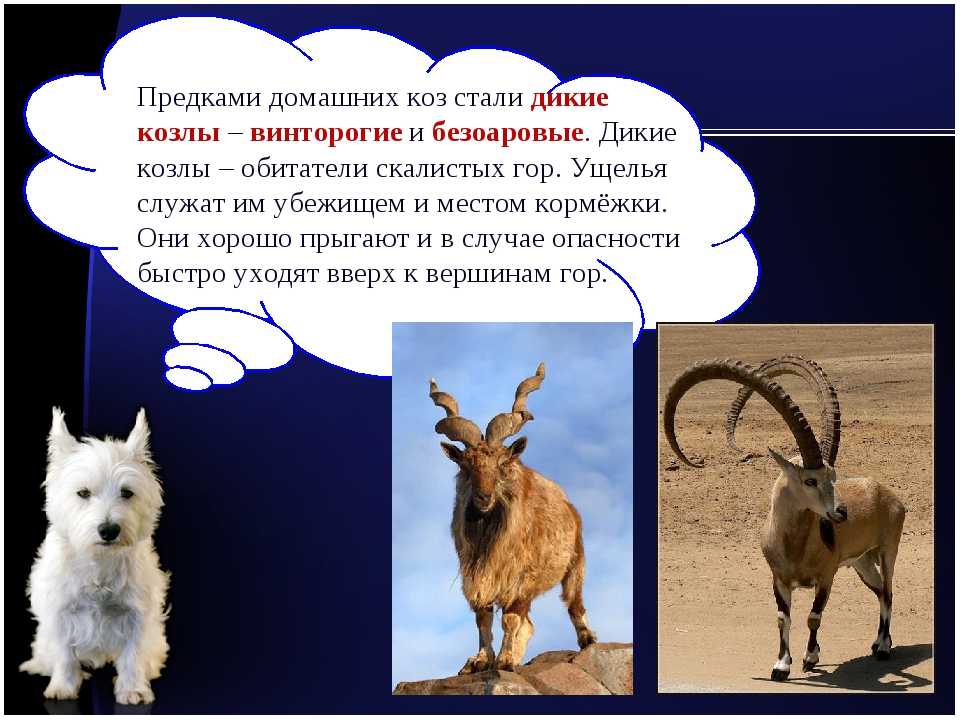 Предками домашних коз стали дикие козлы – винторогие и безоаровые. Дикие козлы – обитатели скалистых гор. Ущелья служат им убежищем и местом кормёжки. Они хорошо прыгают и в случае опасности быстро уходят вверх к вершинам гор.